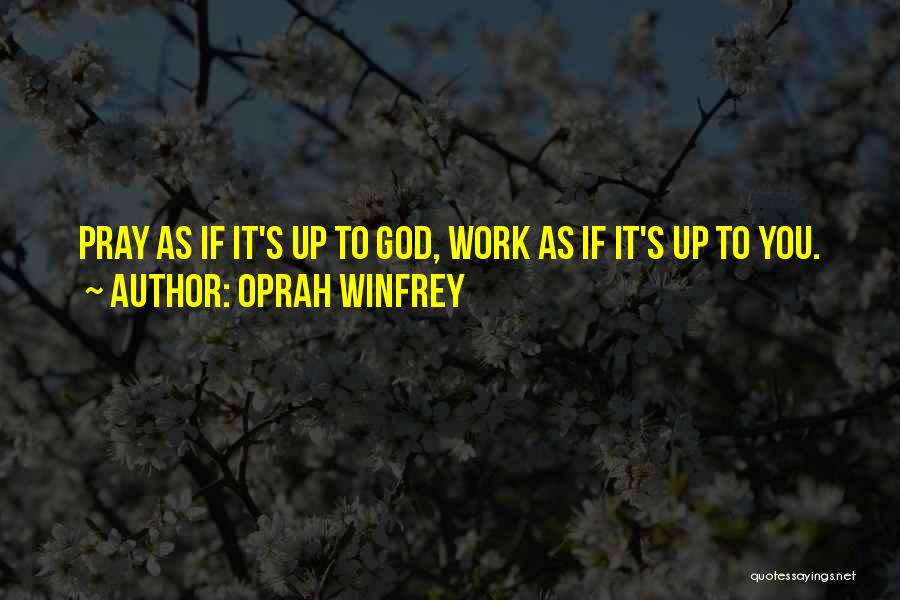 PRAY AS IF IT'S UP TO GOD, WORK AS IF IT'S UP TO YOU.
~ AUTHOR: OPRAH WINFREY

quotessayings.net